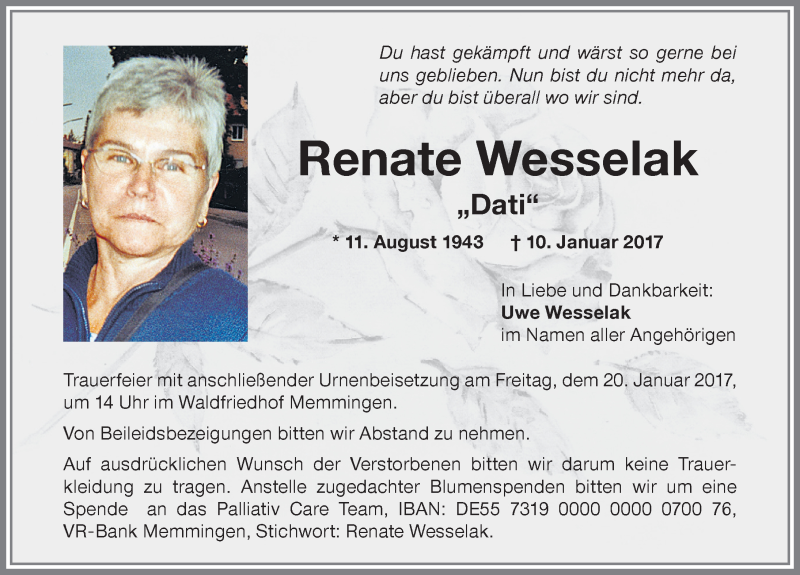 Du hast gekämpft und wärst so gerne bei uns geblieben. Nun bist du nicht mehr da, aber du bist überall wo wir sind.

Renate Wesselak

„Dati“

* 11. August 1943 † 10. Januar 2017

In Liebe und Dankbarkeit:
Uwe Wesselak
im Namen aller Angehörigen

Trauerfeier mit anschließender Urnenbeisetzung am Freitag, dem 20. Januar 2017, um 14 Uhr im Waldfriedhof Memmingen.

Von Beileidsbezeigungen bitten wir Abstand zu nehmen.

Auf ausdrücklichen Wunsch der Verstorbenen bitten wir darum keine Trauerkleidung zu tragen. Anstelle zugedachter Blumenspenden bitten wir um eine Spende an das Palliativ Care Team, IBAN: DE55 7319 0000 0000 0700 76, VR-Bank Memmingen, Stichwort: Renate Wesselak.